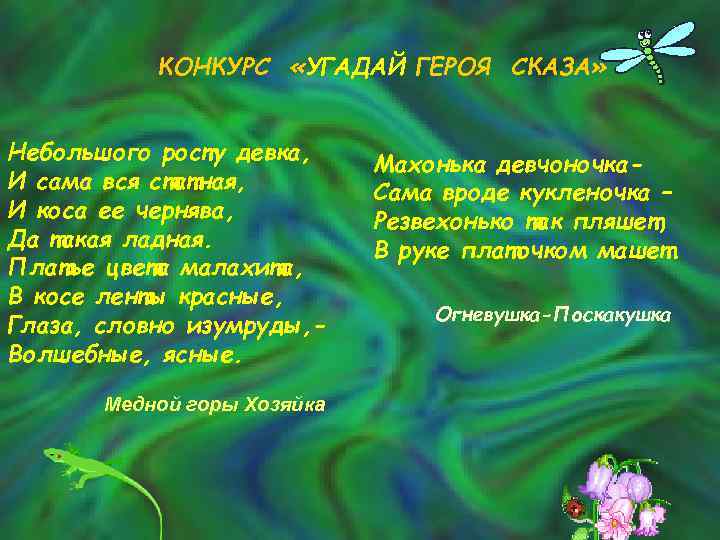 КОНКУРС «УГАДАЙ ГЕРОЯ СКАЗА»

Небольшого росту девка,
И сама вся статная,
И коса ее чернява,
Да такая ладная.
Платье цвета малахита,
В косе ленты красные,
Глаза, словно изумруды,-
Волшебные, ясные.

Медной горы Хозяйка

Махонька девчоночка-
Сама вроде кукленочка –
Резвехонько так пляшет,
В руке платочком машет

Огневушка-Поскакушка